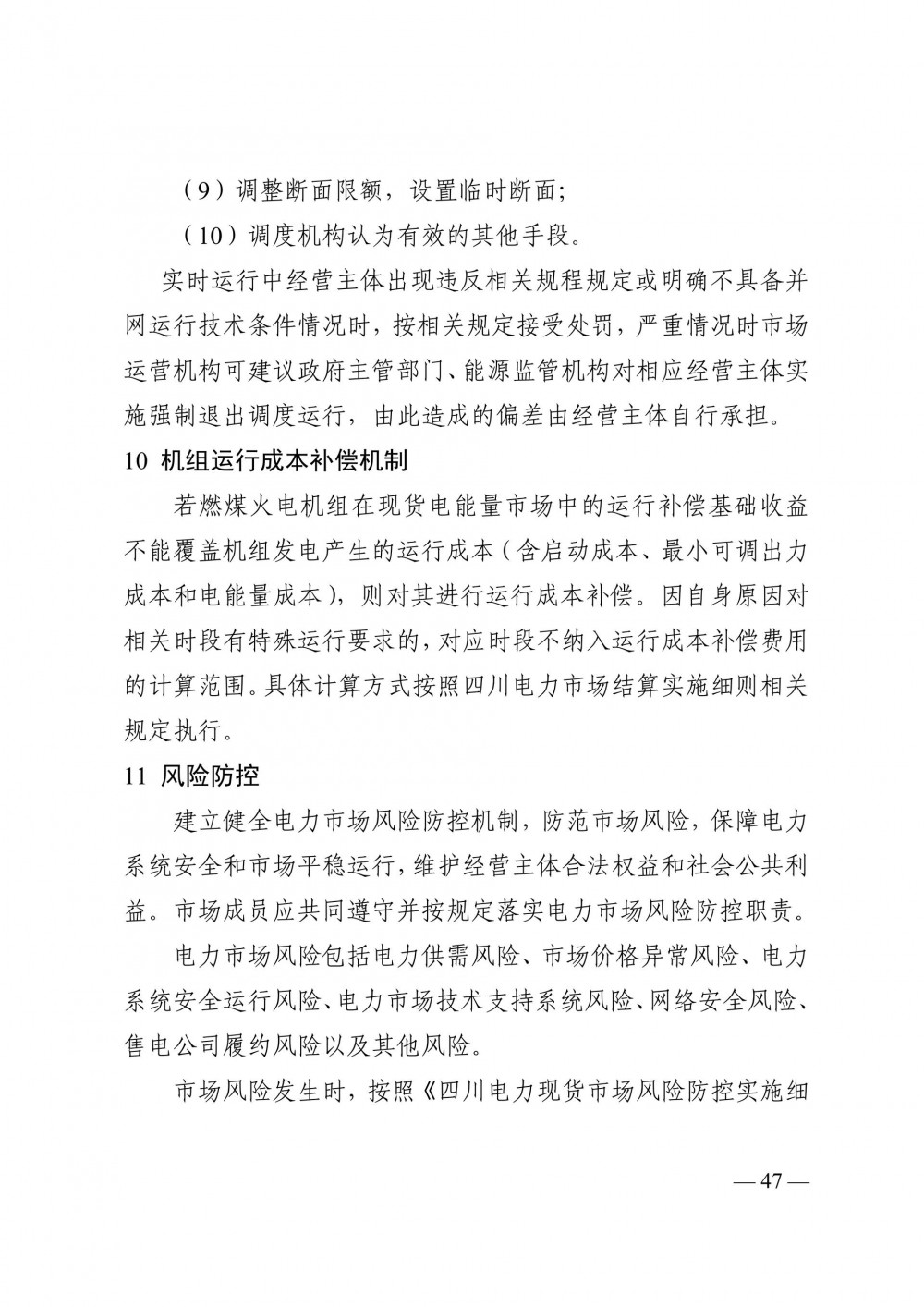 （9）调整断面限额，设置临时断面；

（10）调度机构认为有效的其他手段。

实时运行中经营主体出现违反相关规程规定或明确不具备并网运行技术条件情况时，按相关规定接受处罚，严重情况时市场运营机构可建议政府主管部门、能源监管机构对相应经营主体实施强制退出调度运行，由此造成的偏差由经营主体自行承担。

10 机组运行成本补偿机制

若燃煤火电机组在现货电能量市场中的运行补偿基础收益不能覆盖机组发电产生的运行成本（含启动成本、最小可调出力成本和电能量成本），则对其进行运行成本补偿。因自身原因对相关时段有特殊运行要求的，对应时段不纳入运行成本补偿费用的计算范围。具体计算方式按照四川电力市场结算实施细则相关规定执行。

11 风险防控

建立健全电力市场风险防控机制，防范市场风险，保障电力系统安全和市场平稳运行，维护经营主体合法权益和社会公共利益。市场成员应共同遵守并按规定落实电力市场风险防控职责。

电力市场风险包括电力供需风险、市场价格异常风险、电力系统安全运行风险、电力市场技术支持系统风险、网络安全风险、售电公司履约风险以及其他风险。

市场风险发生时，按照《四川电力现货市场风险防控实施细

— 47 —